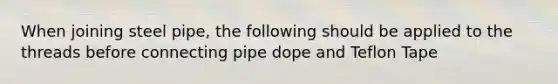 When joining steel pipe, the following should be applied to the threads before connecting pipe dope and Teflon Tape